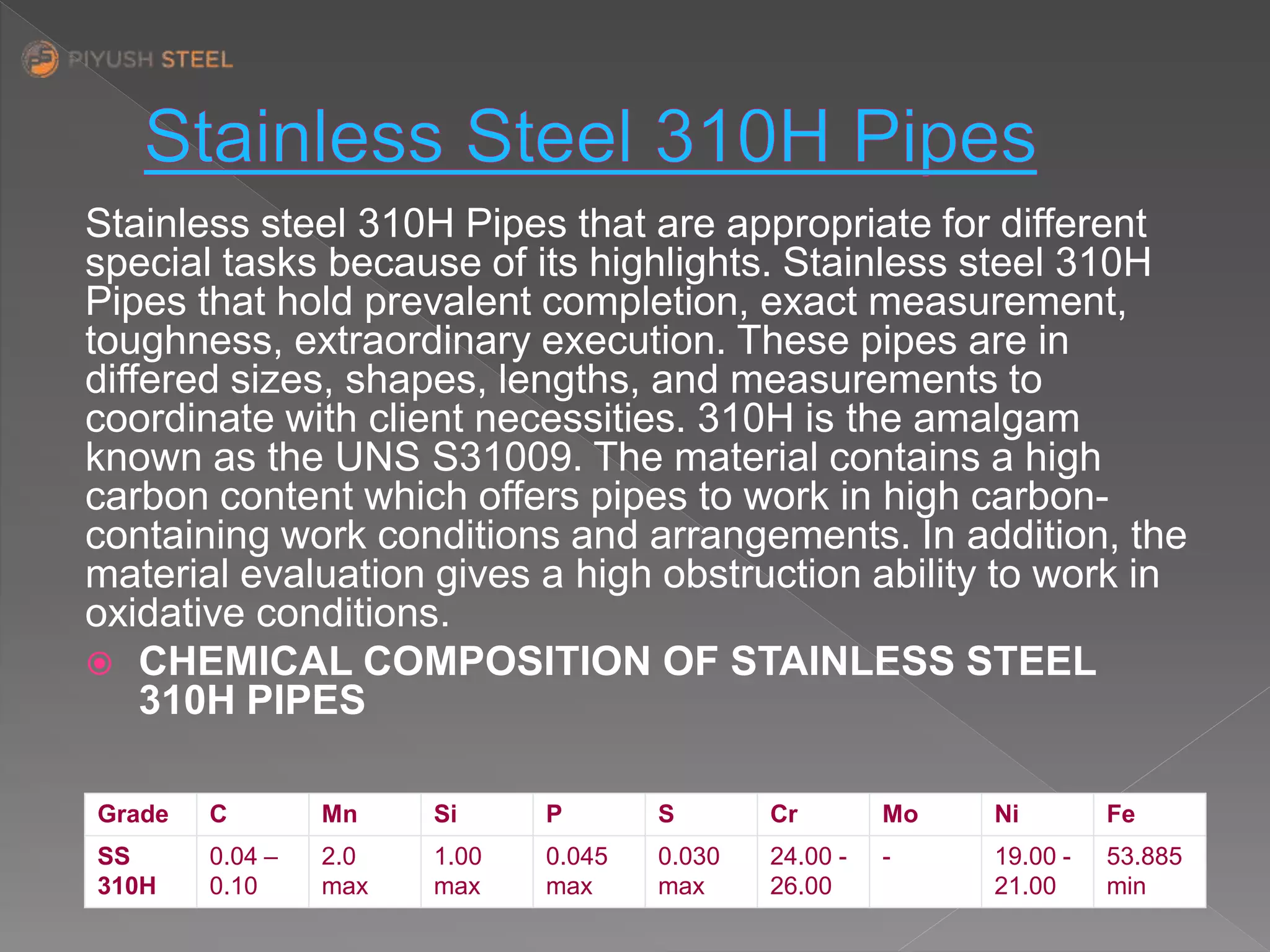 PIYUSH STEEL

Stainless Steel 310H Pipes

Stainless steel 310H Pipes that are appropriate for different special tasks because of its highlights. Stainless steel 310H Pipes that hold prevalent completion, exact measurement, toughness, extraordinary execution. These pipes are in differed sizes, shapes, lengths, and measurements to coordinate with client necessities. 310H is the amalgam known as the UNS S31009. The material contains a high carbon content which offers pipes to work in high carbon-containing work conditions and arrangements. In addition, the material evaluation gives a high obstruction ability to work in oxidative conditions.

CHEMICAL COMPOSITION OF STAINLESS STEEL 310H PIPES

| Grade | C | Mn | Si | P | S | Cr | Mo | Ni | Fe |
|---|---|---|---|---|---|---|---|---|---|
| SS 310H | 0.04 – 0.10 | 2.0 max | 1.00 max | 0.045 max | 0.030 max | 24.00 - 26.00 | - | 19.00 - 21.00 | 53.885 min |